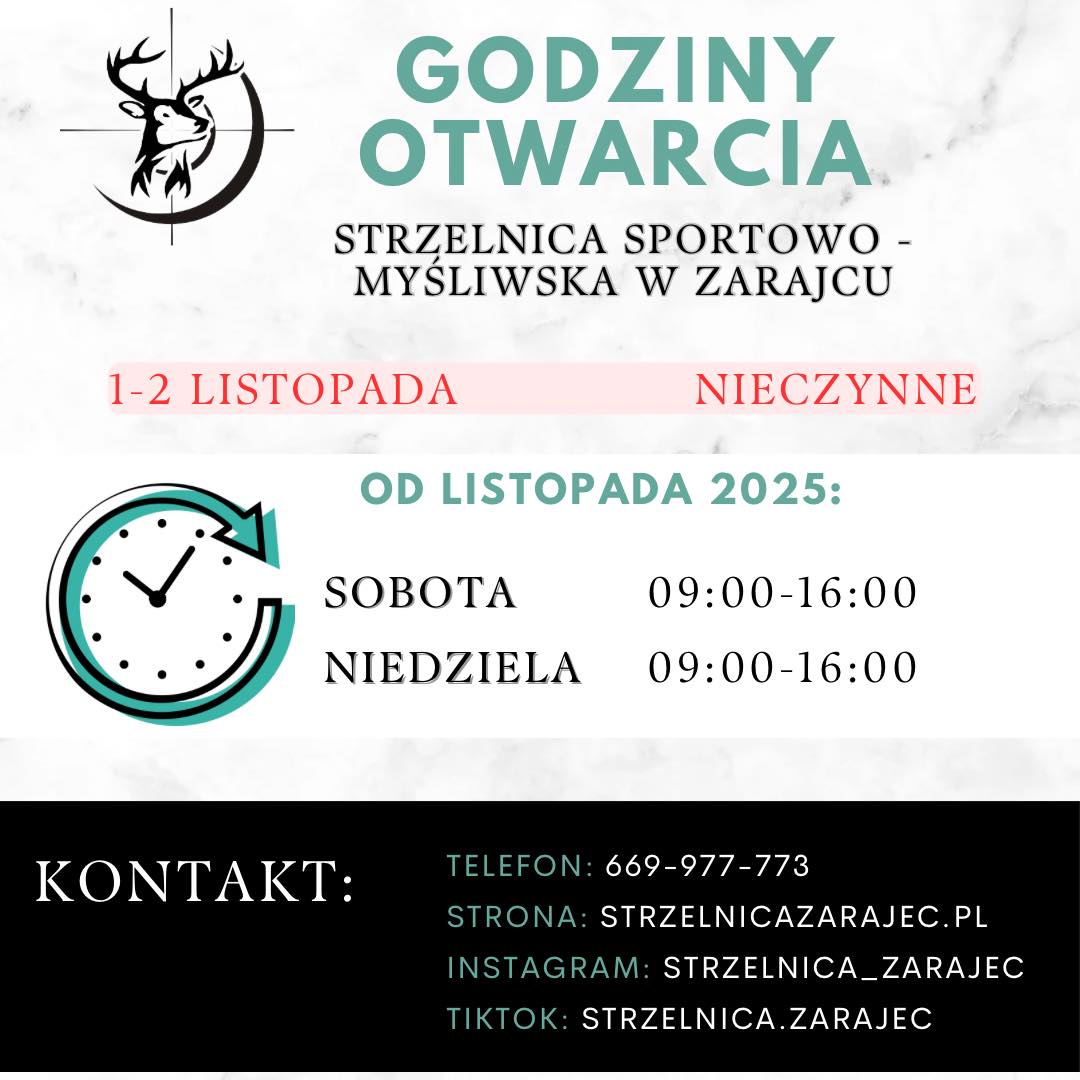 GODZINY OTWARCIA

STRZELNICA SPORTOWO - MYŚLIWSKA W ZARAJCU

1-2 LISTOPADA NIECZYNNE

OD LISTOPADA 2025:

SOBOTA 09:00-16:00

NIEDZIELA 09:00-16:00

KONTAKT:

TELEFON: 669-977-773
STRONA: STRZELNICAZARAJEC.PL
INSTAGRAM: STRZELNICA_ZARAJEC
TIKTOK: STRZELNICA.ZARAJEC